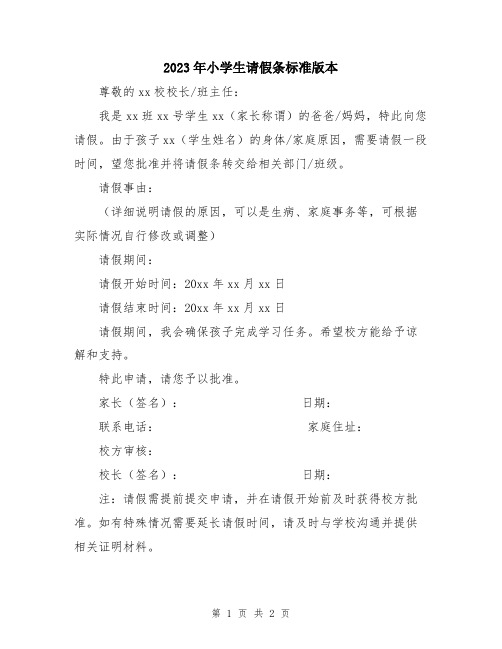 2023年小学生请假条标准版本

尊敬的xx校校长/班主任：

我是xx班xx号学生xx（家长称谓）的爸爸/妈妈，特此向您请假。由于孩子xx（学生姓名）的身体/家庭原因，需要请假一段时间，望您批准并将请假条转交给相关部门/班级。

请假事由：

（详细说明请假的原因，可以是生病、家庭事务等，可根据实际情况自行修改或调整）

请假期间：

请假开始时间：20xx年xx月xx日

请假结束时间：20xx年xx月xx日

请假期间，我会确保孩子完成学习任务。希望校方能给予谅解和支持。

特此申请，请您予以批准。

家长（签名）：　　　　　　　日期：

联系电话：　　　　　　　　　家庭住址：

校方审核：

校长（签名）：　　　　　　　日期：

注：请假需提前提交申请，并在请假开始前及时获得校方批准。如有特殊情况需要延长请假时间，请及时与学校沟通并提供相关证明材料。

第 1 页 共 2 页